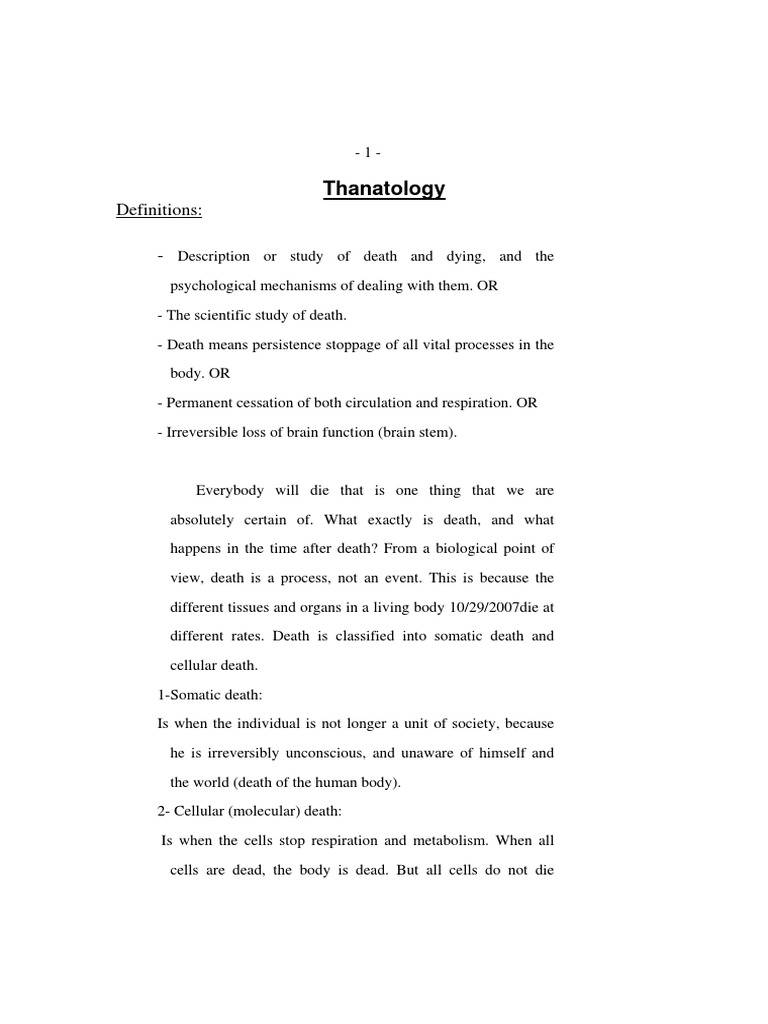 - 1 -

Thanatology

Definitions:

- Description or study of death and dying, and the psychological mechanisms of dealing with them. OR

- The scientific study of death.

- Death means persistence stoppage of all vital processes in the body. OR

- Permanent cessation of both circulation and respiration. OR

- Irreversible loss of brain function (brain stem).

Everybody will die that is one thing that we are absolutely certain of. What exactly is death, and what happens in the time after death? From a biological point of view, death is a process, not an event. This is because the different tissues and organs in a living body 10/29/2007die at different rates. Death is classified into somatic death and cellular death.

1-Somatic death:

Is when the individual is not longer a unit of society, because he is irreversibly unconscious, and unaware of himself and the world (death of the human body).

2- Cellular (molecular) death:

Is when the cells stop respiration and metabolism. When all cells are dead, the body is dead. But all cells do not die